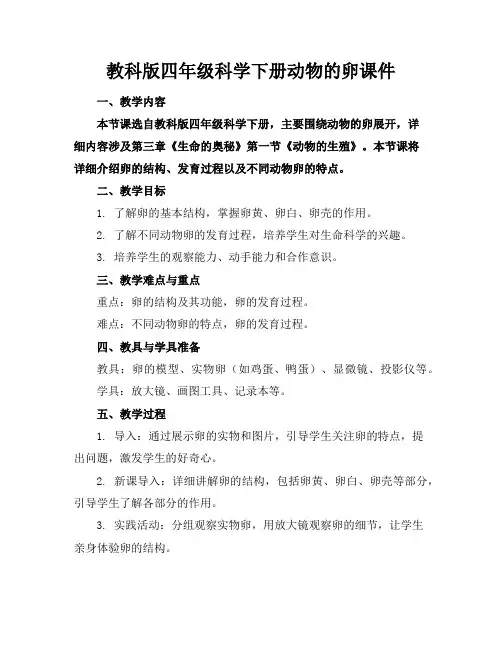 教科版四年级科学下册动物的卵课件

一、教学内容

本节课选自教科版四年级科学下册，主要围绕动物的卵展开，详细内容涉及第三章《生命的奥秘》第一节《动物的生殖》。本节课将详细介绍卵的结构、发育过程以及不同动物卵的特点。

二、教学目标

1. 了解卵的基本结构，掌握卵黄、卵白、卵壳的作用。

2. 了解不同动物卵的发育过程，培养学生对生命科学的兴趣。

3. 培养学生的观察能力、动手能力和合作意识。

三、教学难点与重点

重点：卵的结构及其功能，卵的发育过程。

难点：不同动物卵的特点，卵的发育过程。

四、教具与学具准备

教具：卵的模型、实物卵（如鸡蛋、鸭蛋）、显微镜、投影仪等。

学具：放大镜、画图工具、记录本等。

五、教学过程

1. 导入：通过展示卵的实物和图片，引导学生关注卵的特点，提出问题，激发学生的好奇心。

2. 新课导入：详细讲解卵的结构，包括卵黄、卵白、卵壳等部分，引导学生了解各部分的作用。

3. 实践活动：分组观察实物卵，用放大镜观察卵的细节，让学生亲身体验卵的结构。